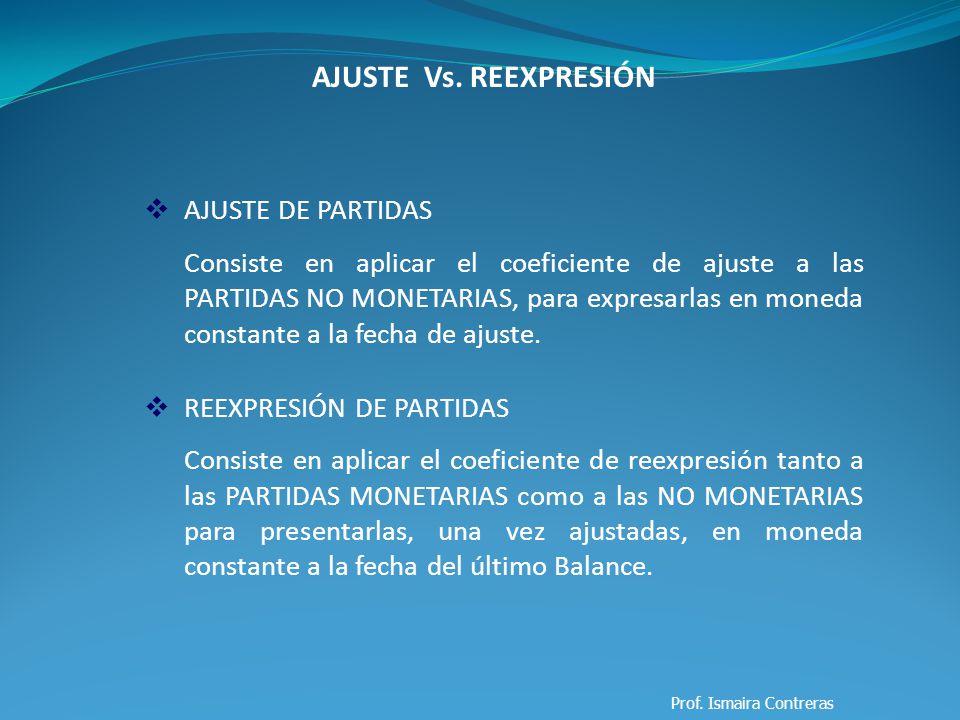 AJUSTE Vs. REEXPRESIÓN

❖ AJUSTE DE PARTIDAS

Consiste en aplicar el coeficiente de ajuste a las PARTIDAS NO MONETARIAS, para expresarlas en moneda constante a la fecha de ajuste.

❖ REEXPRESIÓN DE PARTIDAS

Consiste en aplicar el coeficiente de reexpresión tanto a las PARTIDAS MONETARIAS como a las NO MONETARIAS para presentarlas, una vez ajustadas, en moneda constante a la fecha del último Balance.

Prof. Ismaira Contreras